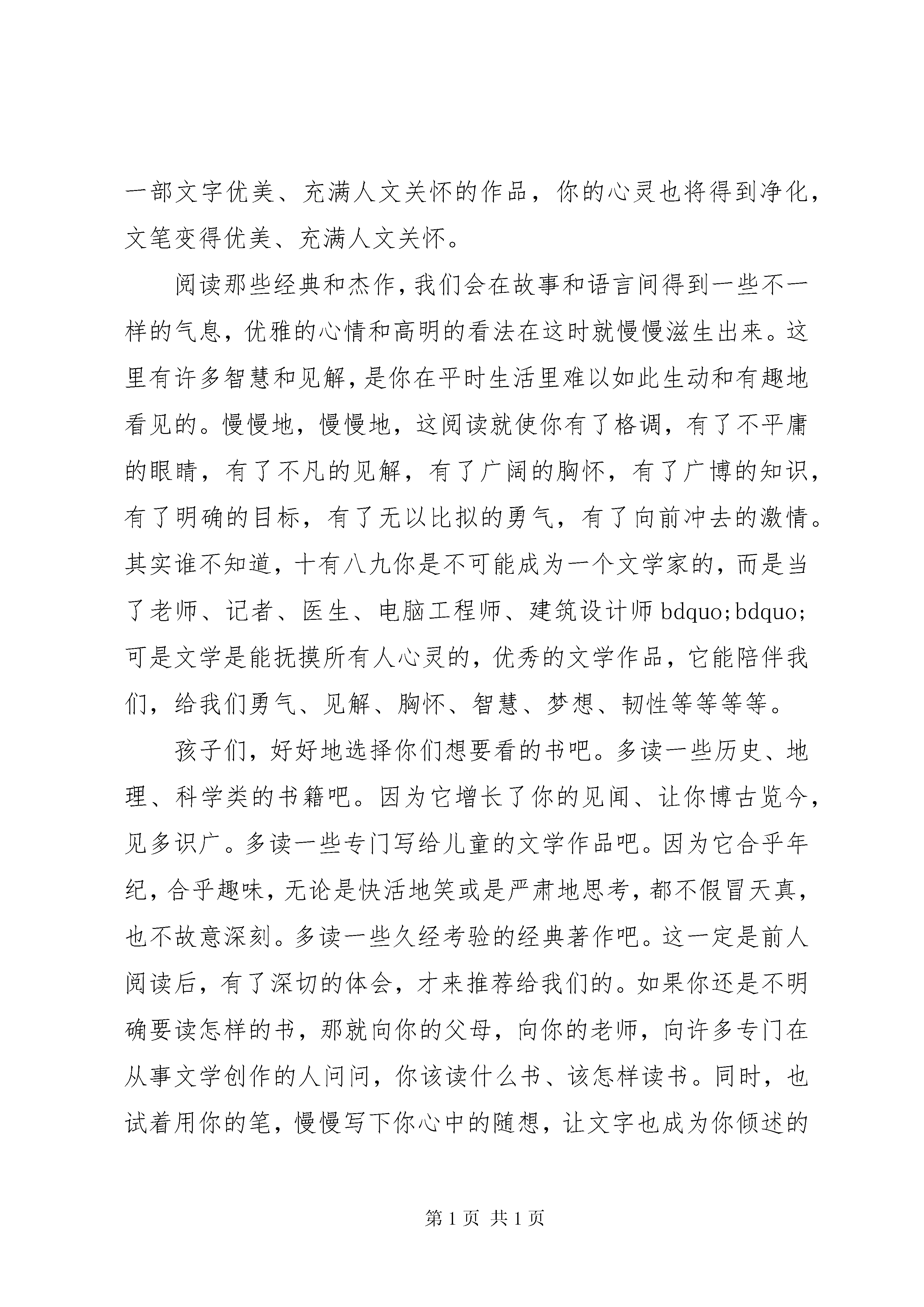 一部文字优美、充满人文关怀的作品，你的心灵也将得到净化，文笔变得优美、充满人文关怀。

阅读那些经典和杰作，我们会在故事和语言间得到一些不一样的气息，优雅的心情和高明的看法在这时就慢慢滋生出来。这里有许多智慧和见解，是你在平时生活里难以如此生动和有趣地看见的。慢慢地，慢慢地，这阅读就使你有了格调，有了不平庸的眼睛，有了不凡的见解，有了广阔的胸怀，有了广博的知识，有了明确的目标，有了无以比拟的勇气，有了向前冲去的激情。其实谁不知道，十有八九你是不可能成为一个文学家的，而是当了老师、记者、医生、电脑工程师、建筑设计师 bdquo;bdquo;可是文学是能抚摸所有人心灵的，优秀的文学作品，它能陪伴我们，给我们勇气、见解、胸怀、智慧、梦想、韧性等等等等。

孩子们，好好地选择你们想要看的书吧。多读一些历史、地理、科学类的书籍吧。因为它增长了你的见闻、让你博古览今，见多识广。多读一些专门写给儿童的文学作品吧。因为它合乎年纪，合乎趣味，无论是快活地笑或是严肃地思考，都不假冒天真，也不故意深刻。多读一些久经考验的经典著作吧。这一定是前人阅读后，有了深切的体会，才来推荐给我们的。如果你还是不明确要读怎样的书，那就向你的父母，向你的老师，向许多专门在从事文学创作的人问问，你该读什么书、该怎样读书。同时，也试着用你的笔，慢慢写下你心中的随想，让文字也成为你倾述的

第 1 页 共 1 页